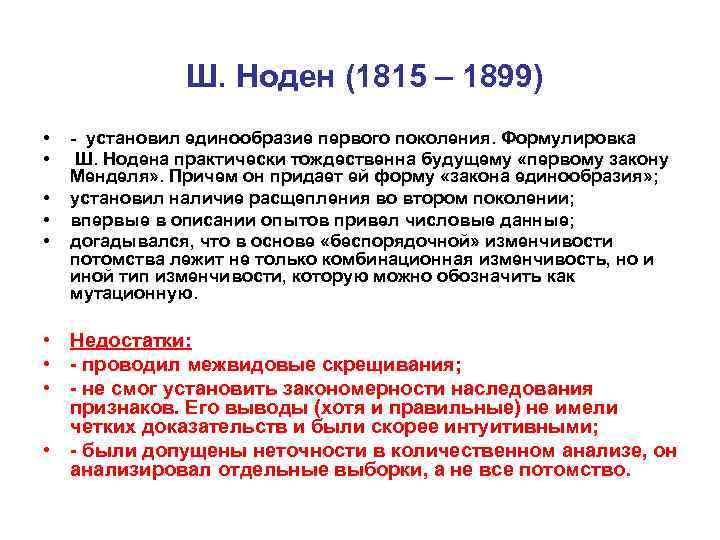 Ш. Ноден (1815 – 1899)

• - установил единообразие первого поколения. Формулировка
• Ш. Нодена практически тождественна будущему «первому закону Менделя». Причем он придает ей форму «закона единообразия»;
• установил наличие расщепления во втором поколении;
• впервые в описании опытов привел числовые данные;
• догадывался, что в основе «беспорядочной» изменчивости потомства лежит не только комбинационная изменчивость, но и иной тип изменчивости, которую можно обозначить как мутационную.

• Недостатки:
• - проводил межвидовые скрещивания;
• - не смог установить закономерности наследования признаков. Его выводы (хотя и правильные) не имели четких доказательств и были скорее интуитивными;
• - были допущены неточности в количественном анализе, он анализировал отдельные выборки, а не все потомство.